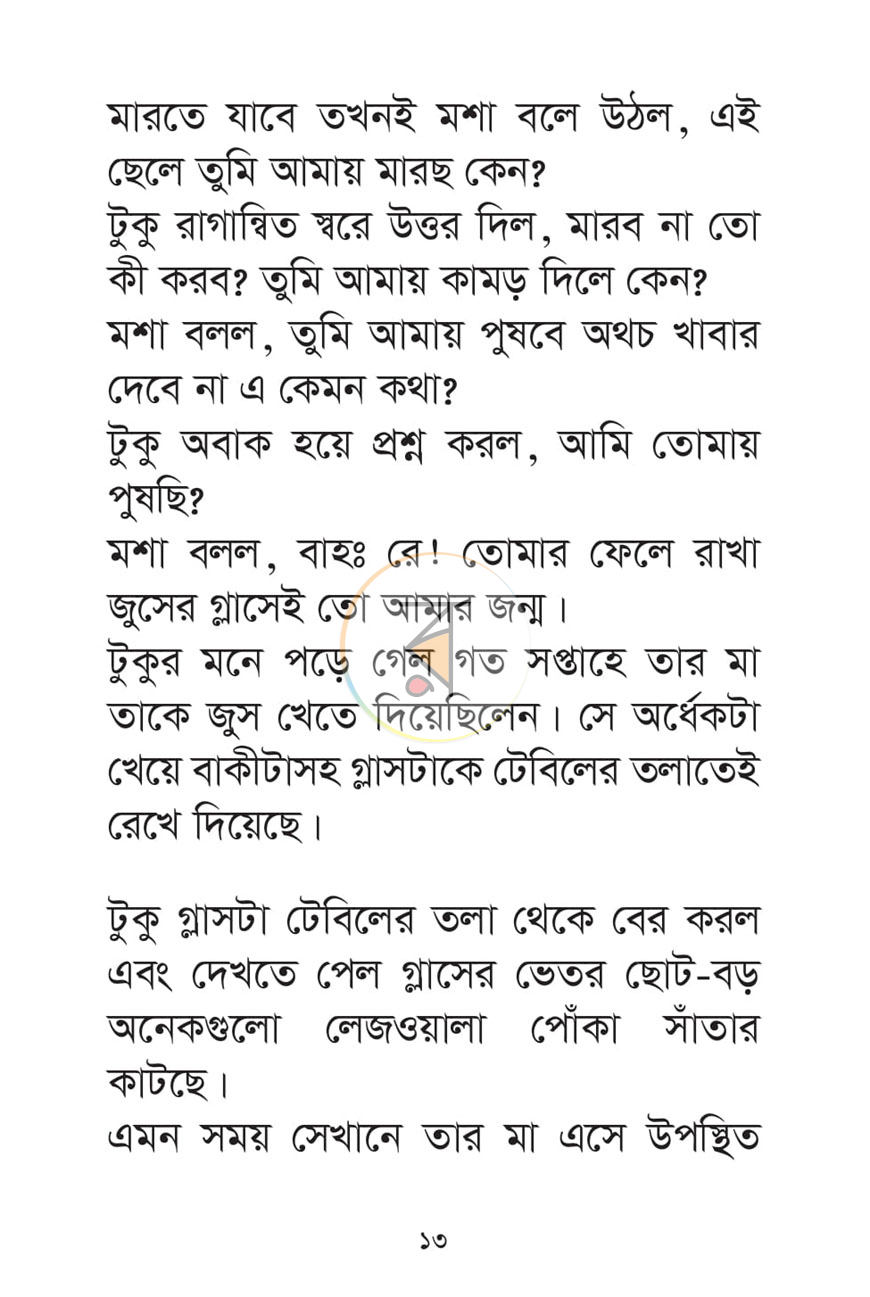 মারতে যাবে তখনই মশা বলে উঠল, এই ছেলে তুমি আমায় মারছ কেন?

টুকু রাগান্বিত স্বরে উত্তর দিল, মারব না তো কী করব? তুমি আমায় কামড় দিলে কেন?

মশা বলল, তুমি আমায় পুষবে অথচ খাবার দেবে না এ কেমন কথা?

টুকু অবাক হয়ে প্রশ্ন করল, আমি তোমায় পুষছি?

মশা বলল, বাহঃ রে! তোমার ফেলে রাখা জুসের গ্লাসেই তো আমার জন্ম।

টুকুর মনে পড়ে গেল গত সপ্তাহে তার মা তাকে জুস খেতে দিয়েছিলেন। সে অর্ধেকটা খেয়ে বাকীটাসহ গ্লাসটাকে টেবিলের তলাতেই রেখে দিয়েছে।

টুকু গ্লাসটা টেবিলের তলা থেকে বের করল এবং দেখতে পেল গ্লাসের ভেতর ছোট-বড় অনেকগুলো লেজওয়ালা পোঁকা সাঁতার কাটছে।

এমন সময় সেখানে তার মা এসে উপস্থিত

১৩